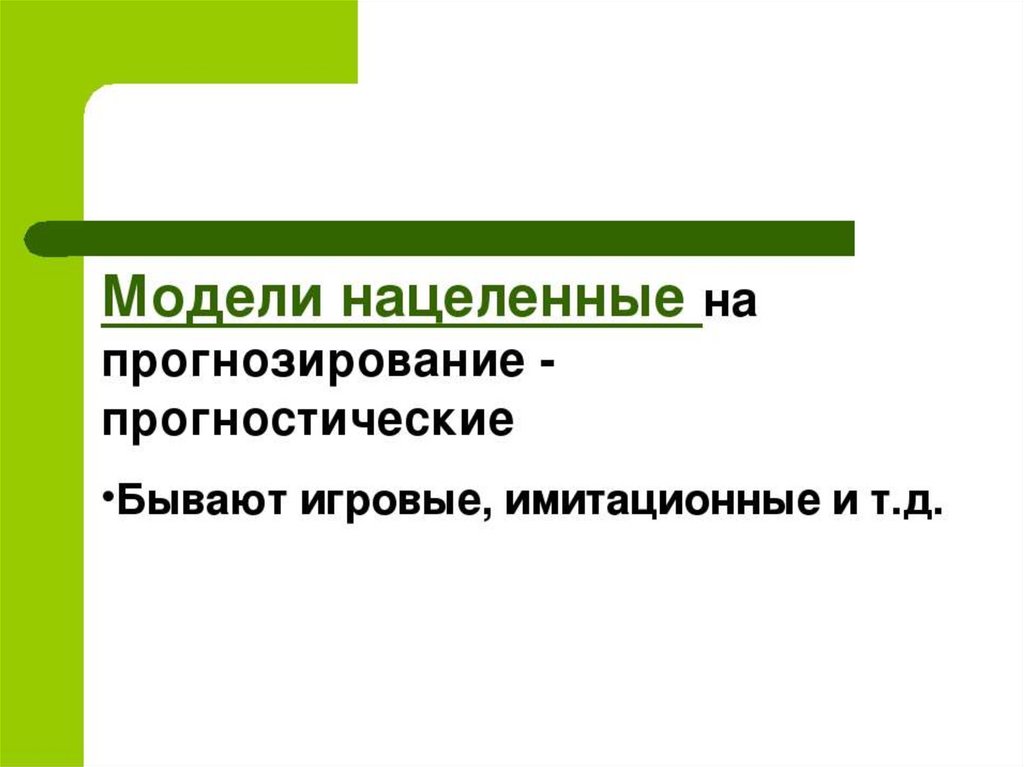 Модели нацеленные на прогнозирование - прогностические

•Бывают игровые, имитационные и т.д.